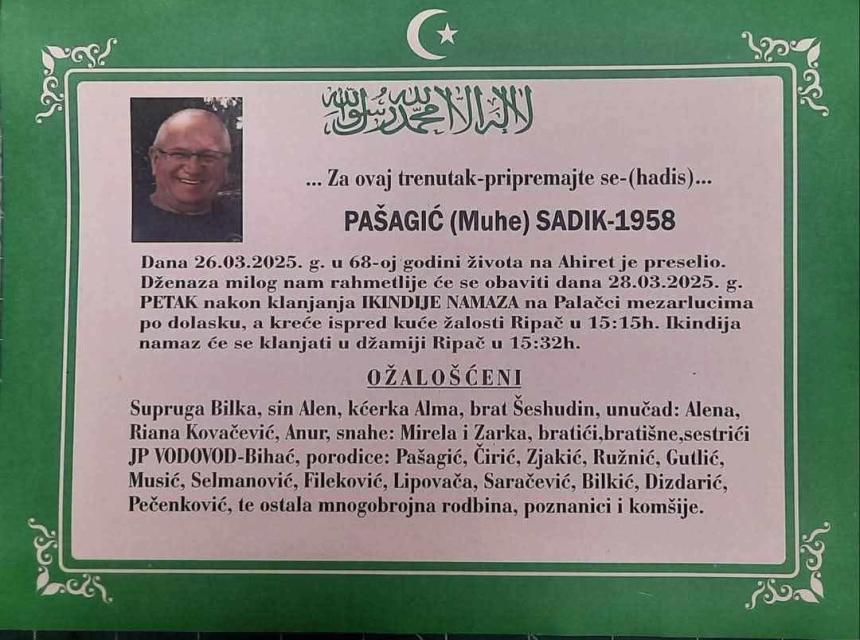 لا إله إلا الله محمد رسول الله

... Za ovaj trenutak-pripremajte se-(hadis)...

PAŠAGIĆ (Muhe) SADIK-1958

Dana 26.03.2025. g. u 68-oj godini života na Ahiret je preselio. Dženaza milog nam rahmetlije će se obaviti dana 28.03.2025. g. PETAK nakon klanjanja IKINDIJE NAMAZA na Palačci mezarlucima po dolasku, a kreće ispred kuće žalosti Ripač u 15:15h. Ikindija namaz će se klanjati u džamiji Ripač u 15:32h.

OŽALOŠĆENI

Supruga Bilka, sin Alen, kćerka Alma, brat Šeshudin, unučad: Alena, Riana Kovačević, Anur, snahe: Mirela i Zarka, bratići,bratišne,sestrići JP VODOVOD-Bihać, porodice: Pašagić, Ćirić, Zjakić, Ružnić, Gutlić, Musić, Selmanović, Fileković, Lipovača, Saračević, Bilkić, Dizdarić, Pečenković, te ostala mnogobrojna rodbina, poznanici i komšije.